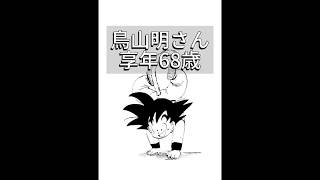 鳥山明さん
享年68歳